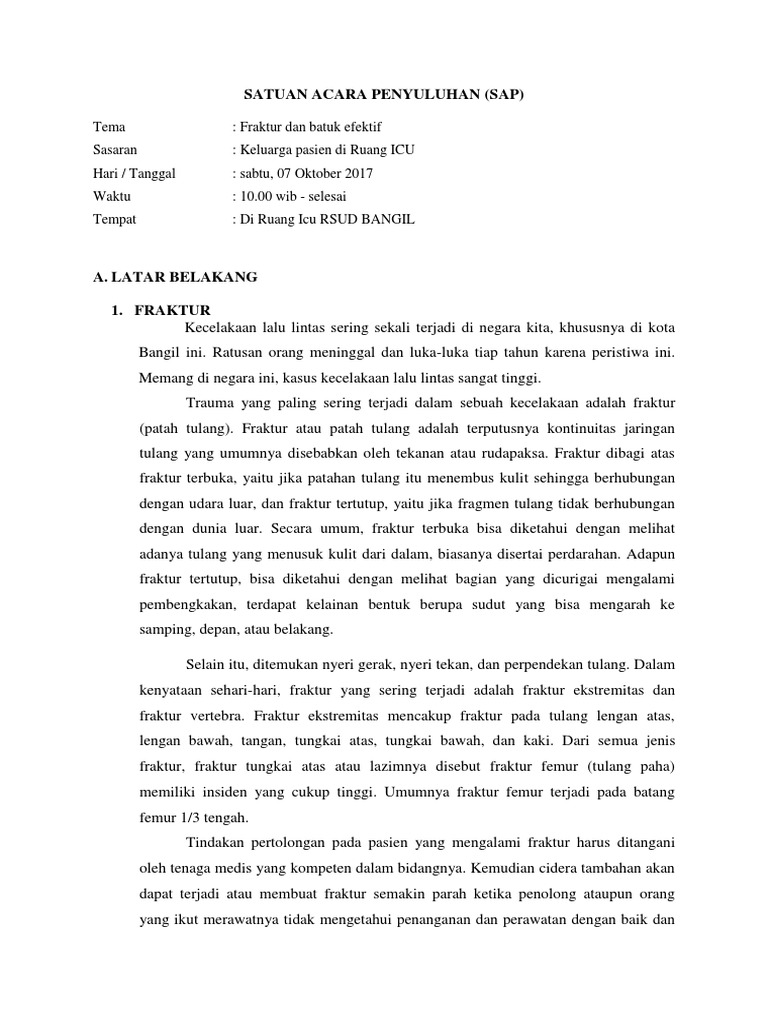 SATUAN ACARA PENYULUHAN (SAP)

Tema : Fraktur dan batuk efektif
Sasaran : Keluarga pasien di Ruang ICU
Hari / Tanggal : sabtu, 07 Oktober 2017
Waktu : 10.00 wib - selesai
Tempat : Di Ruang Icu RSUD BANGIL

A. LATAR BELAKANG

1. FRAKTUR

Kecelakaan lalu lintas sering sekali terjadi di negara kita, khususnya di kota Bangil ini. Ratusan orang meninggal dan luka-luka tiap tahun karena peristiwa ini. Memang di negara ini, kasus kecelakaan lalu lintas sangat tinggi.

Trauma yang paling sering terjadi dalam sebuah kecelakaan adalah fraktur (patah tulang). Fraktur atau patah tulang adalah terputusnya kontinuitas jaringan tulang yang umumnya disebabkan oleh tekanan atau rudapaksa. Fraktur dibagi atas fraktur terbuka, yaitu jika patahan tulang itu menembus kulit sehingga berhubungan dengan udara luar, dan fraktur tertutup, yaitu jika fragmen tulang tidak berhubungan dengan dunia luar. Secara umum, fraktur terbuka bisa diketahui dengan melihat adanya tulang yang menusuk kulit dari dalam, biasanya disertai perdarahan. Adapun fraktur tertutup, bisa diketahui dengan melihat bagian yang dicurigai mengalami pembengkakan, terdapat kelainan bentuk berupa sudut yang bisa mengarah ke samping, depan, atau belakang.

Selain itu, ditemukan nyeri gerak, nyeri tekan, dan perpendekan tulang. Dalam kenyataan sehari-hari, fraktur yang sering terjadi adalah fraktur ekstremitas dan fraktur vertebra. Fraktur ekstremitas mencakup fraktur pada tulang lengan atas, lengan bawah, tangan, tungkai atas, tungkai bawah, dan kaki. Dari semua jenis fraktur, fraktur tungkai atas atau lazimnya disebut fraktur femur (tulang paha) memiliki insiden yang cukup tinggi. Umumnya fraktur femur terjadi pada batang femur 1/3 tengah.

Tindakan pertolongan pada pasien yang mengalami fraktur harus ditangani oleh tenaga medis yang kompeten dalam bidangnya. Kemudian cidera tambahan akan dapat terjadi atau membuat fraktur semakin parah ketika penolong ataupun orang yang ikut merawatnya tidak mengetahui penanganan dan perawatan dengan baik dan